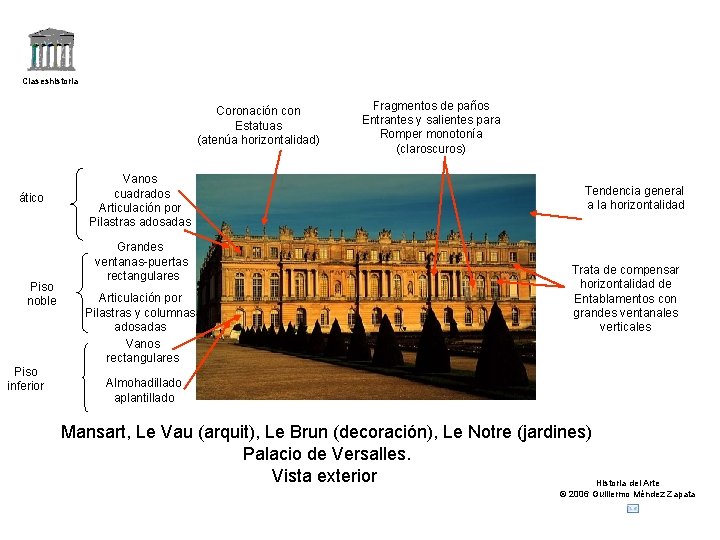 Claseshistoria

Coronación con Estatuas (atenúa horizontalidad)

Fragmentos de paños Entrantes y salientes para Romper monotonía (claroscuros)

ático

Vanos cuadrados Articulación por Pilastras adosadas

Tendencia general a la horizontalidad

Piso noble

Grandes ventanas-puertas rectangulares

Articulación por Pilastras y columnas adosadas

Trata de compensar horizontalidad de Entablamentos con grandes ventanales verticales

Piso inferior

Vanos rectangulares

Almohadillado aplantillado

Mansart, Le Vau (arquit), Le Brun (decoración), Le Notre (jardines)
Palacio de Versalles.
Vista exterior

Historia del Arte
© 2006 Guillermo Méndez Zapata